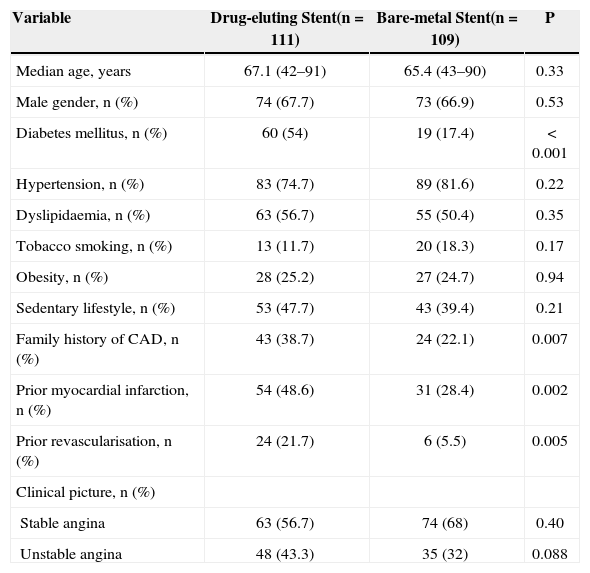 | Variable | Drug-eluting Stent(n = 111) | Bare-metal Stent(n = 109) | P |
|---|---|---|---|
| Median age, years | 67.1 (42–91) | 65.4 (43–90) | 0.33 |
| Male gender, n (%) | 74 (67.7) | 73 (66.9) | 0.53 |
| Diabetes mellitus, n (%) | 60 (54) | 19 (17.4) | < 0.001 |
| Hypertension, n (%) | 83 (74.7) | 89 (81.6) | 0.22 |
| Dyslipidaemia, n (%) | 63 (56.7) | 55 (50.4) | 0.35 |
| Tobacco smoking, n (%) | 13 (11.7) | 20 (18.3) | 0.17 |
| Obesity, n (%) | 28 (25.2) | 27 (24.7) | 0.94 |
| Sedentary lifestyle, n (%) | 53 (47.7) | 43 (39.4) | 0.21 |
| Family history of CAD, n (%) | 43 (38.7) | 24 (22.1) | 0.007 |
| Prior myocardial infarction, n (%) | 54 (48.6) | 31 (28.4) | 0.002 |
| Prior revascularisation, n (%) | 24 (21.7) | 6 (5.5) | 0.005 |
| Clinical picture, n (%) | | | |
| Stable angina | 63 (56.7) | 74 (68) | 0.40 |
| Unstable angina | 48 (43.3) | 35 (32) | 0.088 |